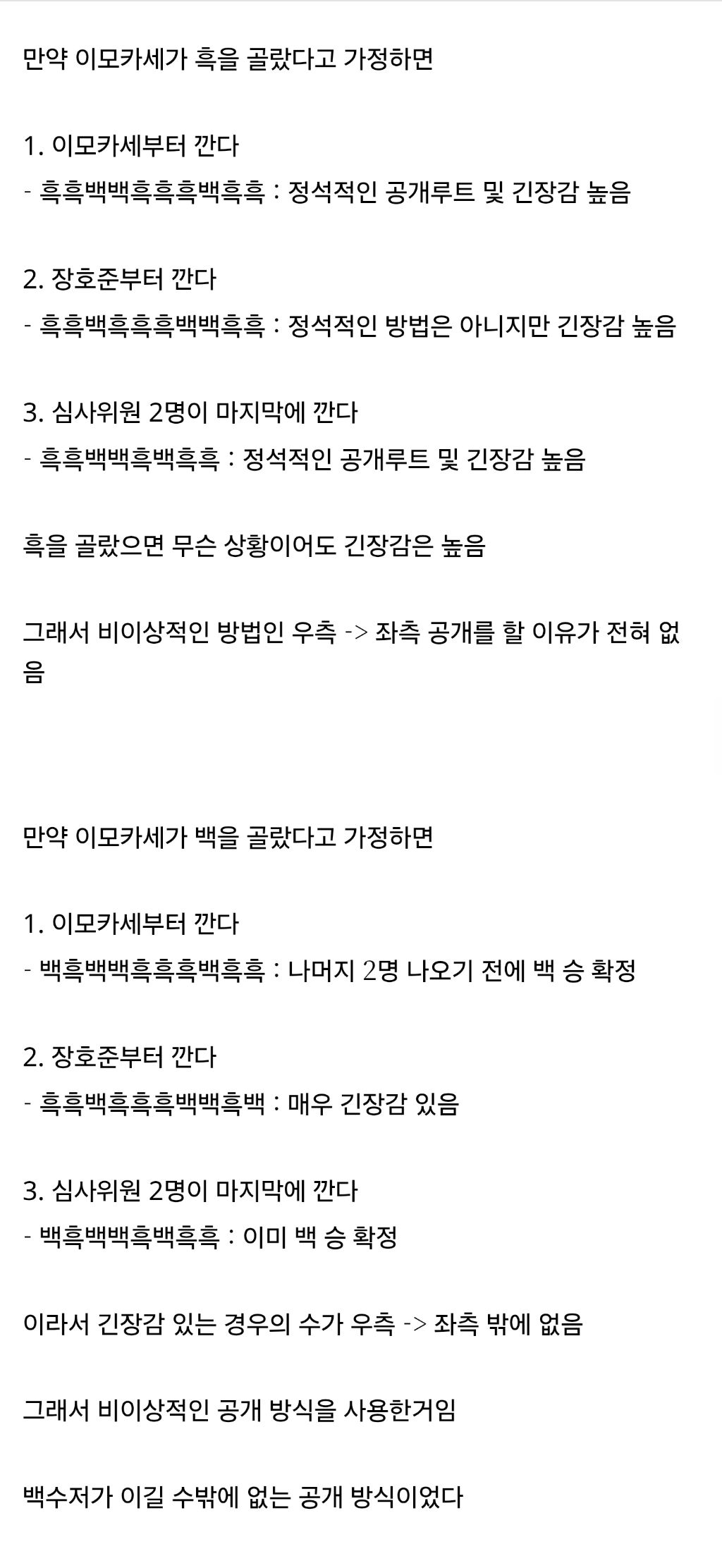 만약 이모카세가 흑을 골랐다고 가정하면

1. 이모카세부터 깐다
- 흑흑백백흑흑흑백흑흑 : 정석적인 공개루트 및 긴장감 높음

2. 장호준부터 깐다
- 흑흑백흑흑흑백백흑흑 : 정석적인 방법은 아니지만 긴장감 높음

3. 심사위원 2명이 마지막에 깐다
- 흑흑백백흑백흑흑 : 정석적인 공개루트 및 긴장감 높음

흑을 골랐으면 무슨 상황이어도 긴장감은 높음

그래서 비이상적인 방법인 우측 -> 좌측 공개를 할 이유가 전혀 없음

만약 이모카세가 백을 골랐다고 가정하면

1. 이모카세부터 깐다
- 백흑백백흑흑흑백흑흑 : 나머지 2명 나오기 전에 백 승 확정

2. 장호준부터 깐다
- 흑흑백흑흑흑백백흑백 : 매우 긴장감 있음

3. 심사위원 2명이 마지막에 깐다
- 백흑백백흑백흑흑 : 이미 백 승 확정

이라서 긴장감 있는 경우의 수가 우측 -> 좌측 밖에 없음

그래서 비이상적인 공개 방식을 사용한거임

백수저가 이길 수밖에 없는 공개 방식이었다